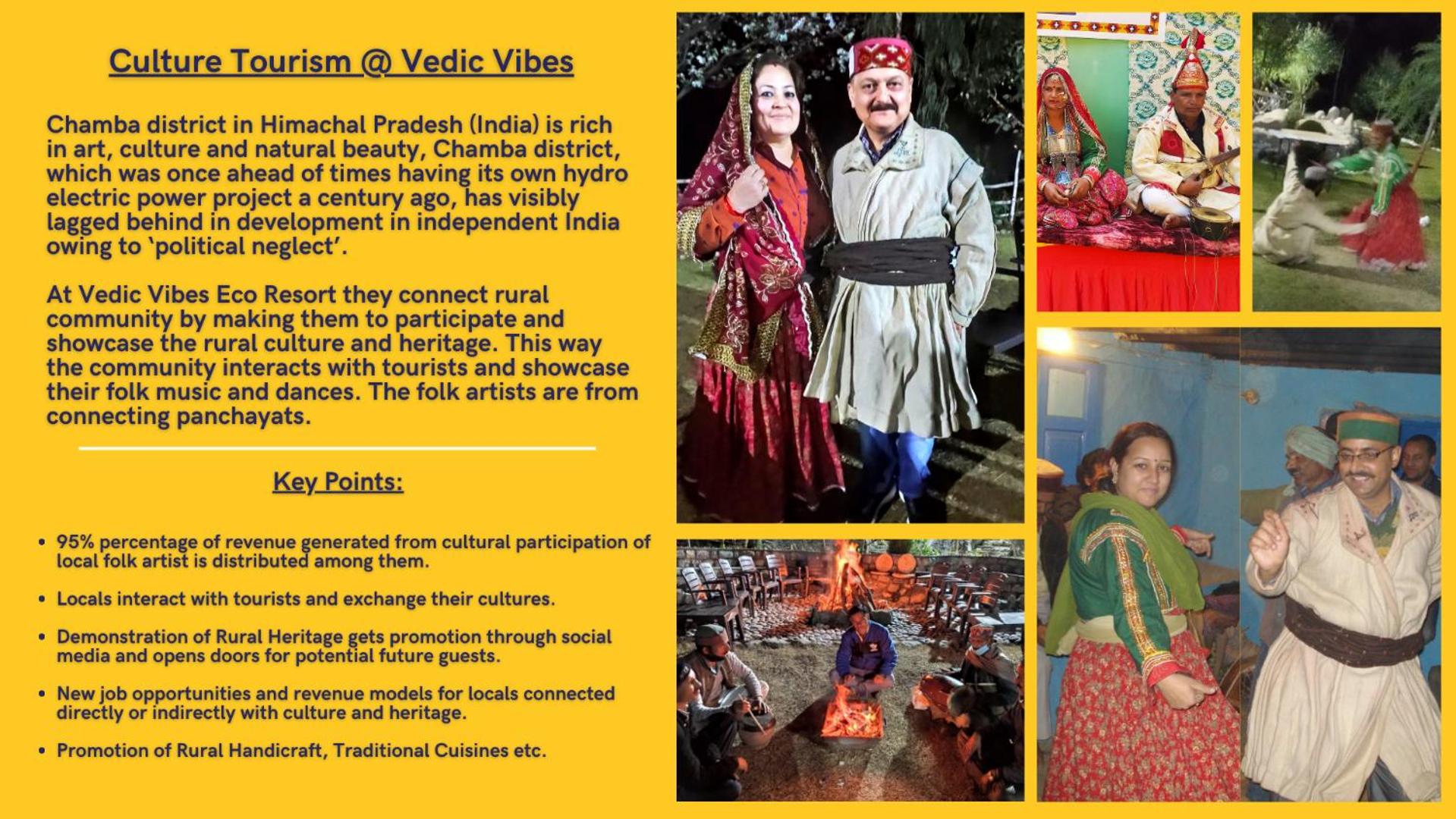 Culture Tourism @ Vedic Vibes

Chamba district in Himachal Pradesh (India) is rich in art, culture and natural beauty, Chamba district, which was once ahead of times having its own hydro electric power project a century ago, has visibly lagged behind in development in independent India owing to 'political neglect'.

At Vedic Vibes Eco Resort they connect rural community by making them to participate and showcase the rural culture and heritage. This way the community interacts with tourists and showcase their folk music and dances. The folk artists are from connecting panchayats.

Key Points:

• 95% percentage of revenue generated from cultural participation of local folk artist is distributed among them.

• Locals interact with tourists and exchange their cultures.

• Demonstration of Rural Heritage gets promotion through social media and opens doors for potential future guests.

• New job opportunities and revenue models for locals connected directly or indirectly with culture and heritage.

• Promotion of Rural Handicraft, Traditional Cuisines etc.